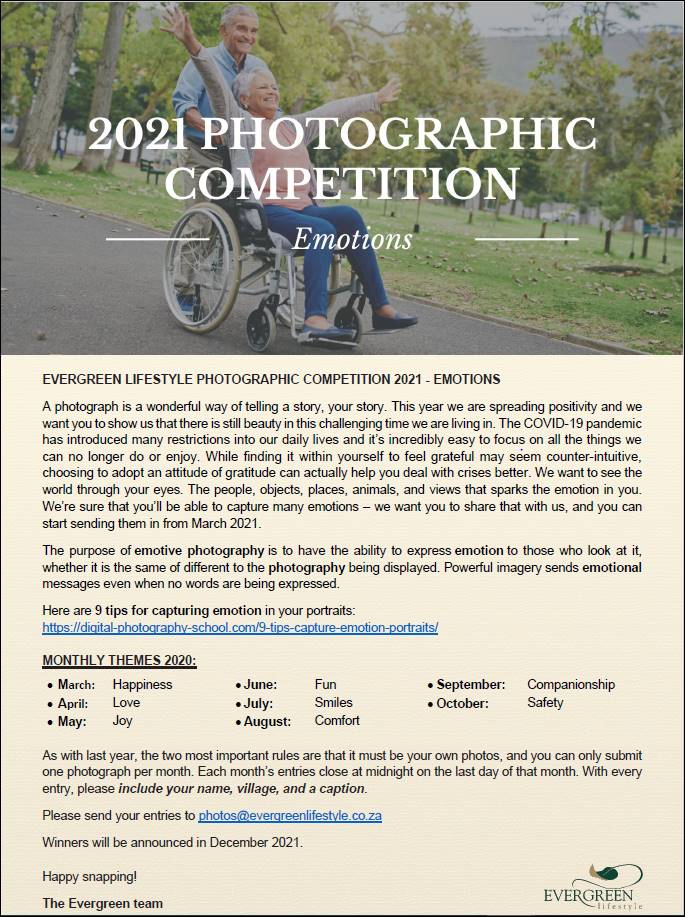 2021 PHOTOGRAPHIC COMPETITION

Emotions

EVERGREEN LIFESTYLE PHOTOGRAPHIC COMPETITION 2021 - EMOTIONS

A photograph is a wonderful way of telling a story, your story. This year we are spreading positivity and we want you to show us that there is still beauty in this challenging time we are living in. The COVID-19 pandemic has introduced many restrictions into our daily lives and it's incredibly easy to focus on all the things we can no longer do or enjoy. While finding it within yourself to feel grateful may seem counter-intuitive, choosing to adopt an attitude of gratitude can actually help you deal with crises better. We want to see the world through your eyes. The people, objects, places, animals, and views that sparks the emotion in you. We're sure that you'll be able to capture many emotions – we want you to share that with us, and you can start sending them in from March 2021.

The purpose of emotive photography is to have the ability to express emotion to those who look at it, whether it is the same of different to the photography being displayed. Powerful imagery sends emotional messages even when no words are being expressed.

Here are 9 tips for capturing emotion in your portraits:
https://digital-photography-school.com/9-tips-capture-emotion-portraits/

MONTHLY THEMES 2020:

• March: Happiness
• April: Love
• May: Joy
• June: Fun
• July: Smiles
• August: Comfort
• September: Companionship
• October: Safety

As with last year, the two most important rules are that it must be your own photos, and you can only submit one photograph per month. Each month's entries close at midnight on the last day of that month. With every entry, please include your name, village, and a caption.

Please send your entries to photos@evergreenlifestyle.co.za

Winners will be announced in December 2021.

Happy snapping!

The Evergreen team

EVERGREEN lifestyle